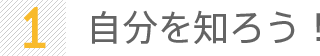 1 自分を知ろう！